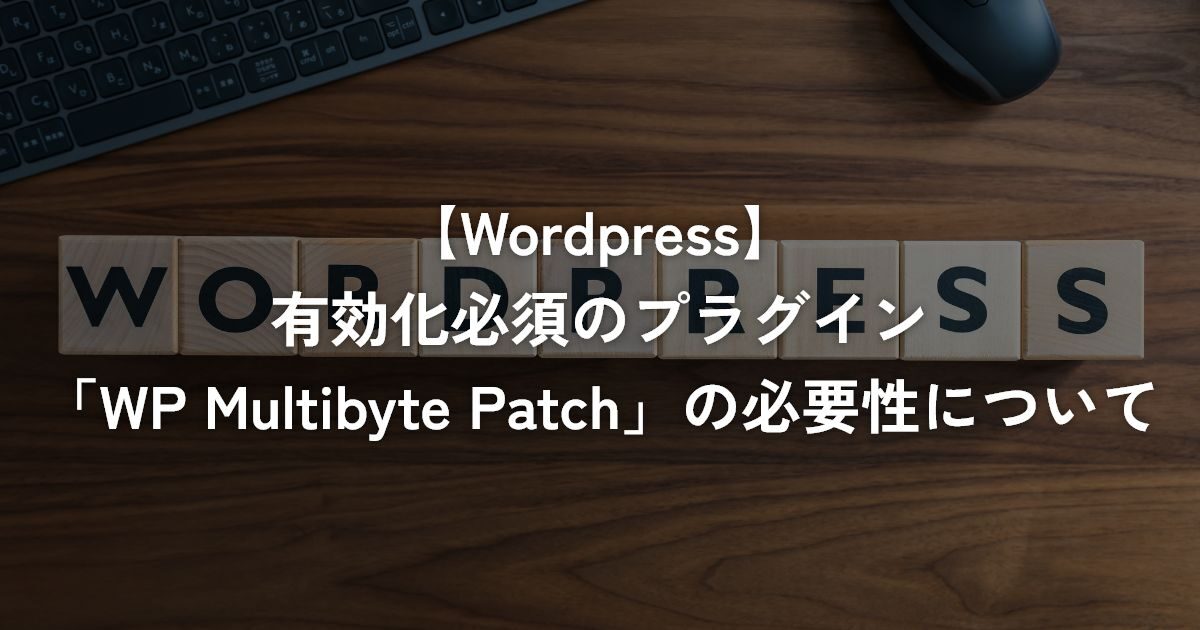 【Wordpress】
有効化必須のプラグイン
「WP Multibyte Patch」の必要性について

WORDPRESS